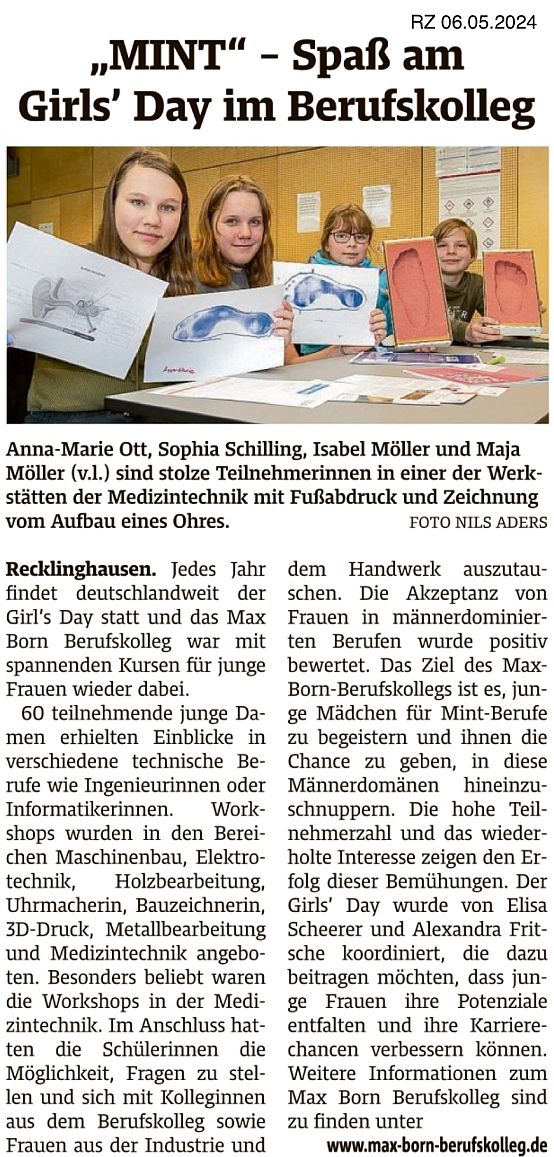 RZ 06.05.2024

„MINT“ – Spaß am Girls’ Day im Berufskolleg

Anna-Marie Ott, Sophia Schilling, Isabel Möller und Maja Möller (v.l.) sind stolze Teilnehmerinnen in einer der Werkstätten der Medizintechnik mit Fußabdruck und Zeichnung vom Aufbau eines Ohres. FOTO NILS ADERS

Recklinghausen. Jedes Jahr findet deutschlandweit der Girl’s Day statt und das Max Born Berufskolleg war mit spannenden Kursen für junge Frauen wieder dabei.

60 teilnehmende junge Damen erhielten Einblicke in verschiedene technische Berufe wie Ingenieurinnen oder Informatikerinnen. Workshops wurden in den Bereichen Maschinenbau, Elektrotechnik, Holzbearbeitung, Uhrmacherin, Bauzeichnerin, 3D-Druck, Metallbearbeitung und Medizintechnik angeboten. Besonders beliebt waren die Workshops in der Medizintechnik. Im Anschluss hatten die Schülerinnen die Möglichkeit, Fragen zu stellen und sich mit Kolleginnen aus dem Berufskolleg sowie Frauen aus der Industrie und dem Handwerk auszutauschen. Die Akzeptanz von Frauen in männerdominierten Berufen wurde positiv bewertet. Das Ziel des Max-Born-Berufskollegs ist es, junge Mädchen für Mint-Berufe zu begeistern und ihnen die Chance zu geben, in diese Männerdomänen hineinzuschnuppern. Die hohe Teilnehmerzahl und das wiederholte Interesse zeigen den Erfolg dieser Bemühungen. Der Girls’ Day wurde von Elisa Scheerer und Alexandra Fritsche koordiniert, die dazu beitragen möchten, dass junge Frauen ihre Potenziale entfalten und ihre Karrierechancen verbessern können. Weitere Informationen zum Max Born Berufskolleg sind zu finden unter
www.max-born-berufskolleg.de